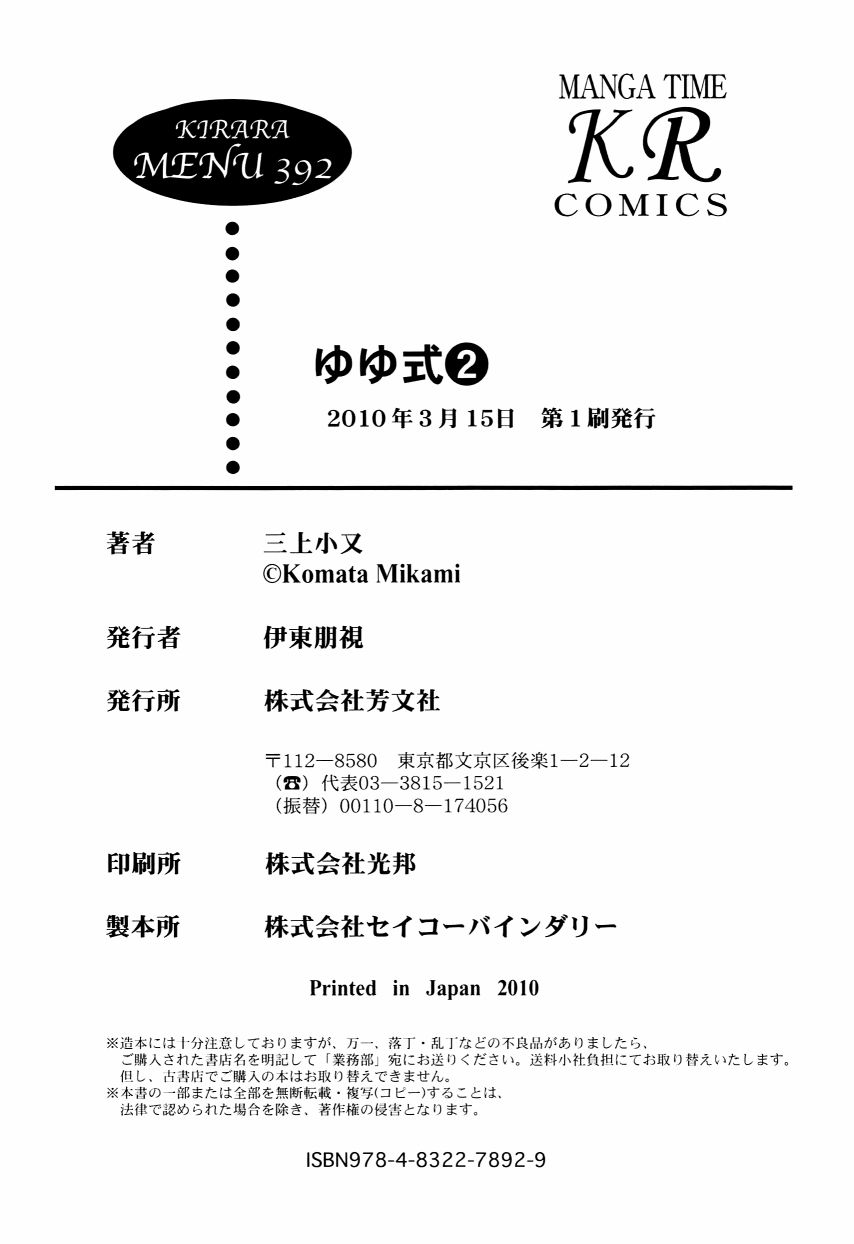 KIRARA
MENU 392

MANGA TIME
KR
COMICS

ゆゆ式❷
2010年3月15日　第1刷発行

著者　三上小又
©Komata Mikami

発行者　伊東朋視

発行所　株式会社芳文社

〒112—8580　東京都文京区後楽1—2—12
（☎）代表03—3815—1521
（振替）00110—8—174056

印刷所　株式会社光邦

製本所　株式会社セイコーバインダリー

Printed in Japan 2010

※造本には十分注意しておりますが、万一、落丁・乱丁などの不良品がありましたら、ご購入された書店名を明記して「業務部」宛にお送りください。送料小社負担にてお取り替えいたします。但し、古書店でご購入の本はお取り替えできません。
※本書の一部または全部を無断転載・複写(コピー)することは、法律で認められた場合を除き、著作権の侵害となります。

ISBN978-4-8322-7892-9